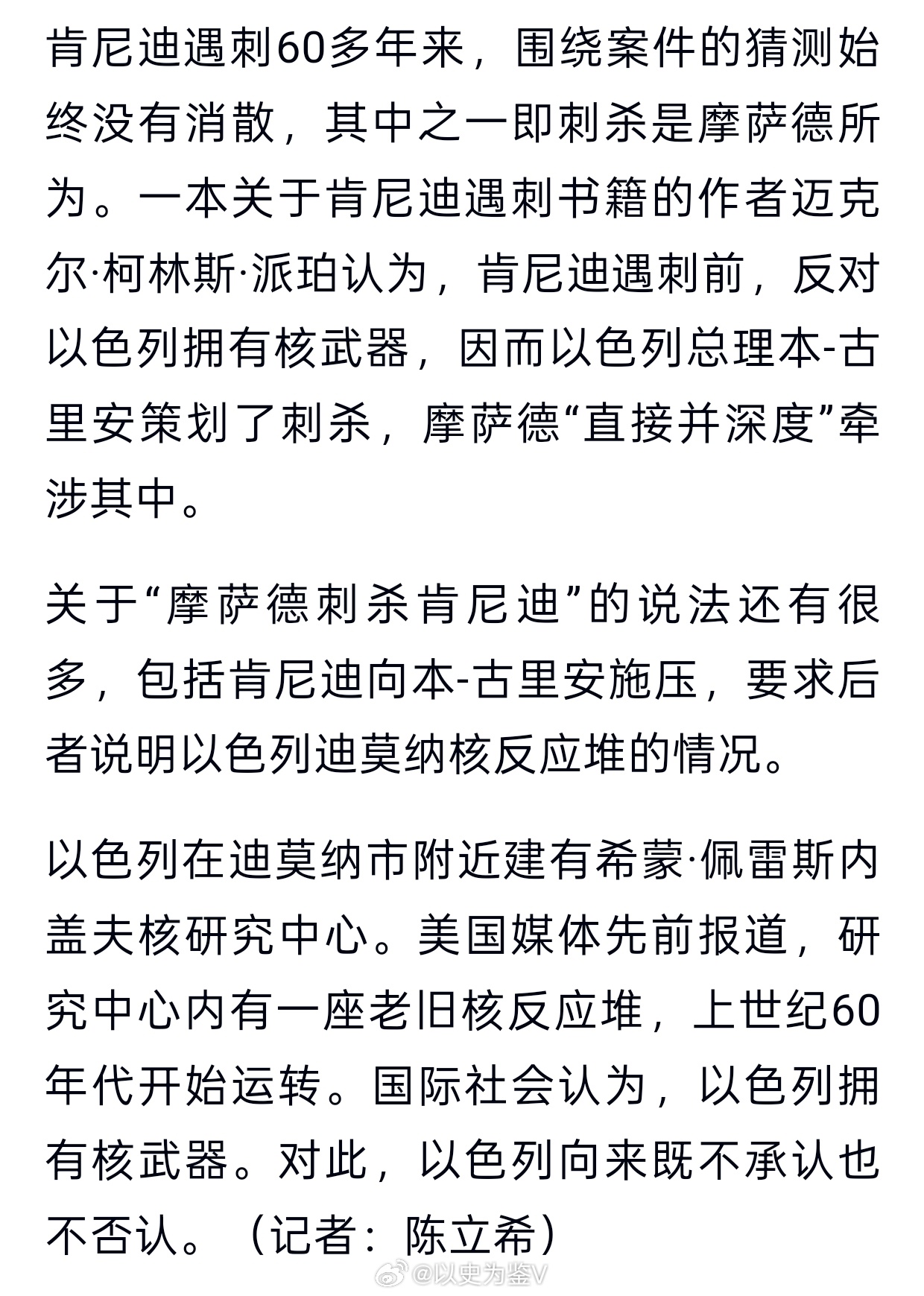 肯尼迪遇刺60多年来，围绕案件的猜测始终没有消散，其中之一即刺杀是摩萨德所为。一本关于肯尼迪遇刺书籍的作者迈克尔·柯林斯·派珀认为，肯尼迪遇刺前，反对以色列拥有核武器，因而以色列总理本-古里安策划了刺杀，摩萨德“直接并深度”牵涉其中。

关于“摩萨德刺杀肯尼迪”的说法还有很多，包括肯尼迪向本-古里安施压，要求后者说明以色列迪莫纳核反应堆的情况。

以色列在迪莫纳市附近建有希蒙·佩雷斯内盖夫核研究中心。美国媒体先前报道，研究中心内有一座老旧核反应堆，上世纪60年代开始运转。国际社会认为，以色列拥有核武器。对此，以色列向来既不承认也不否认。（记者：陈立希）

@以史为鉴V